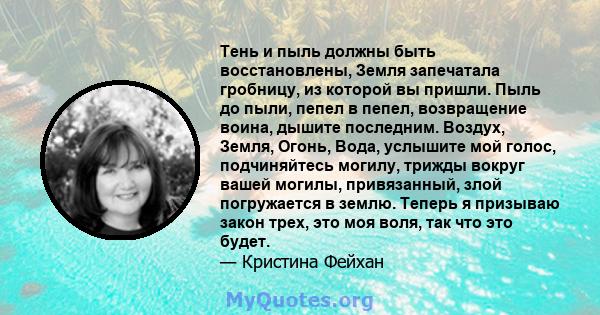 Тень и пыль должны быть восстановлены, Земля запечатала гробницу, из которой вы пришли. Пыль до пыли, пепел в пепел, возвращение воина, дышите последним. Воздух, Земля, Огонь, Вода, услышите мой голос, подчиняйтесь могилу, трижды вокруг вашей могилы, привязанный, злой погружается в землю. Теперь я призываю закон трех, это моя воля, так что это будет.
— Кристина Фейхан

MyQuotes.org